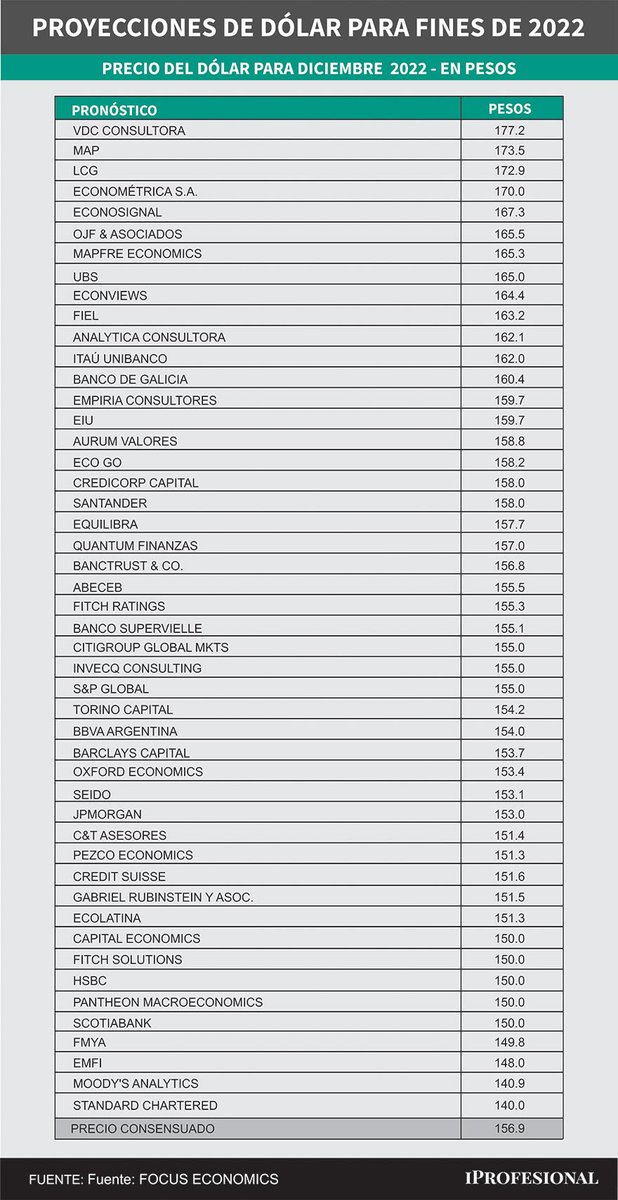 PROYECCIONES DE DÓLAR PARA FINES DE 2022

PRECIO DEL DÓLAR PARA DICIEMBRE 2022 - EN PESOS

| PRONÓSTICO | PESOS |
|---|---|
| VDC CONSULTORA | 177.2 |
| MAP | 173.5 |
| LCG | 172.9 |
| ECONOMÉTRICA S.A. | 170.0 |
| ECONOSIGNAL | 167.3 |
| OJF & ASOCIADOS | 165.5 |
| MAPFRE ECONOMICS | 165.3 |
| UBS | 165.0 |
| ECONVIEWS | 164.4 |
| FIEL | 163.2 |
| ANALYTICA CONSULTORA | 162.1 |
| ITAÚ UNIBANCO | 162.0 |
| BANCO DE GALICIA | 160.4 |
| EMPIRIA CONSULTORES | 159.7 |
| EIU | 159.7 |
| AURUM VALORES | 158.8 |
| ECO GO | 158.2 |
| CREDICORP CAPITAL | 158.0 |
| SANTANDER | 158.0 |
| EQUILIBRA | 157.7 |
| QUANTUM FINANZAS | 157.0 |
| BANCTRUST & CO. | 156.8 |
| ABECEB | 155.5 |
| FITCH RATINGS | 155.3 |
| BANCO SUPERVIELLE | 155.1 |
| CITIGROUP GLOBAL MKTS | 155.0 |
| INVECQ CONSULTING | 155.0 |
| S&P GLOBAL | 155.0 |
| TORINO CAPITAL | 154.2 |
| BBVA ARGENTINA | 154.0 |
| BARCLAYS CAPITAL | 153.7 |
| OXFORD ECONOMICS | 153.4 |
| SEIDO | 153.1 |
| JPMORGAN | 153.0 |
| C&T ASESORES | 151.4 |
| PEZCO ECONOMICS | 151.3 |
| CREDIT SUISSE | 151.6 |
| GABRIEL RUBINSTEIN Y ASOC. | 151.5 |
| ECOLATINA | 151.3 |
| CAPITAL ECONOMICS | 150.0 |
| FITCH SOLUTIONS | 150.0 |
| HSBC | 150.0 |
| PANTHEON MACROECONOMICS | 150.0 |
| SCOTIABANK | 150.0 |
| FMYA | 149.8 |
| EMFI | 148.0 |
| MOODY'S ANALYTICS | 140.9 |
| STANDARD CHARTERED | 140.0 |
| PRECIO CONSENSUADO | 156.9 |

FUENTE: Fuente: FOCUS ECONOMICS

IPROFESIONAL